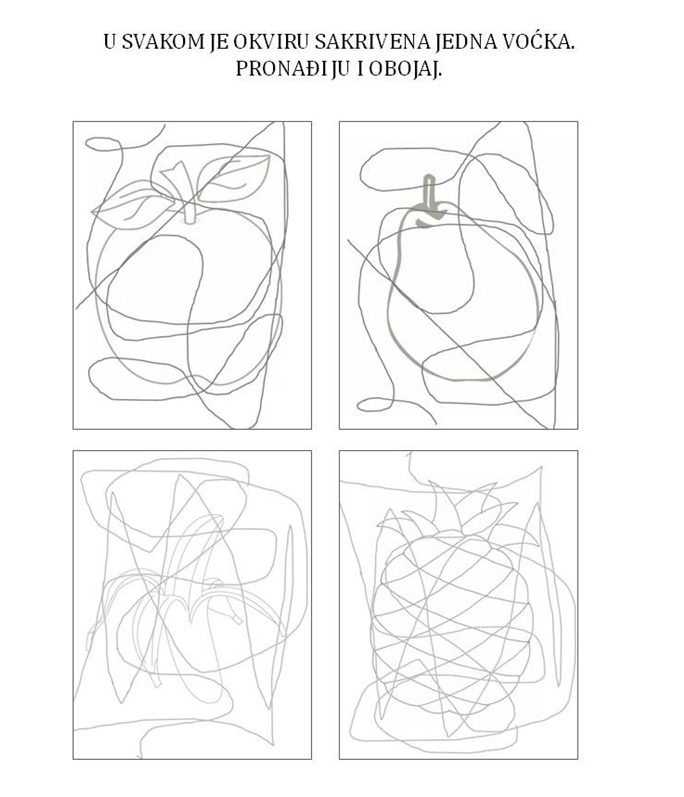 U SVAKOM JE OKVIRU SAKRIVENA JEDNA VOĆKA.
PRONAĐI JU I OBOJAJ.